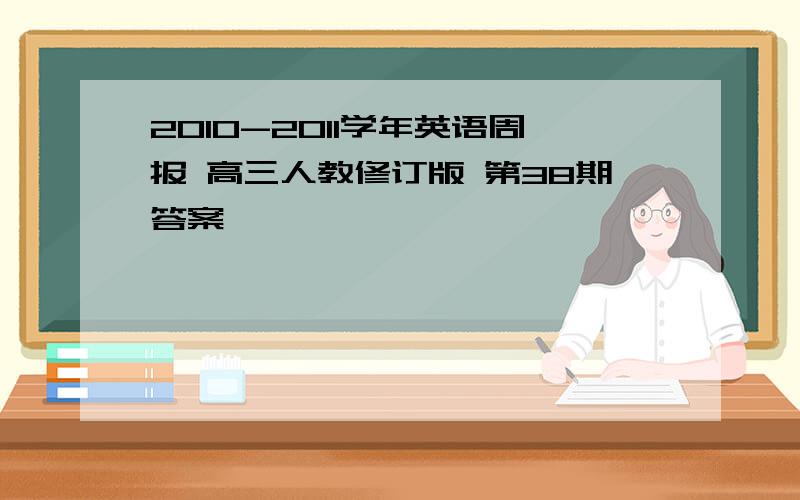 2010-2011学年英语周报 高三人教修订版 第38期答案